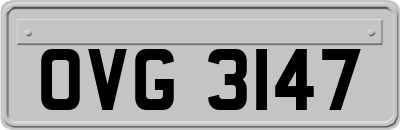 OVG 3147